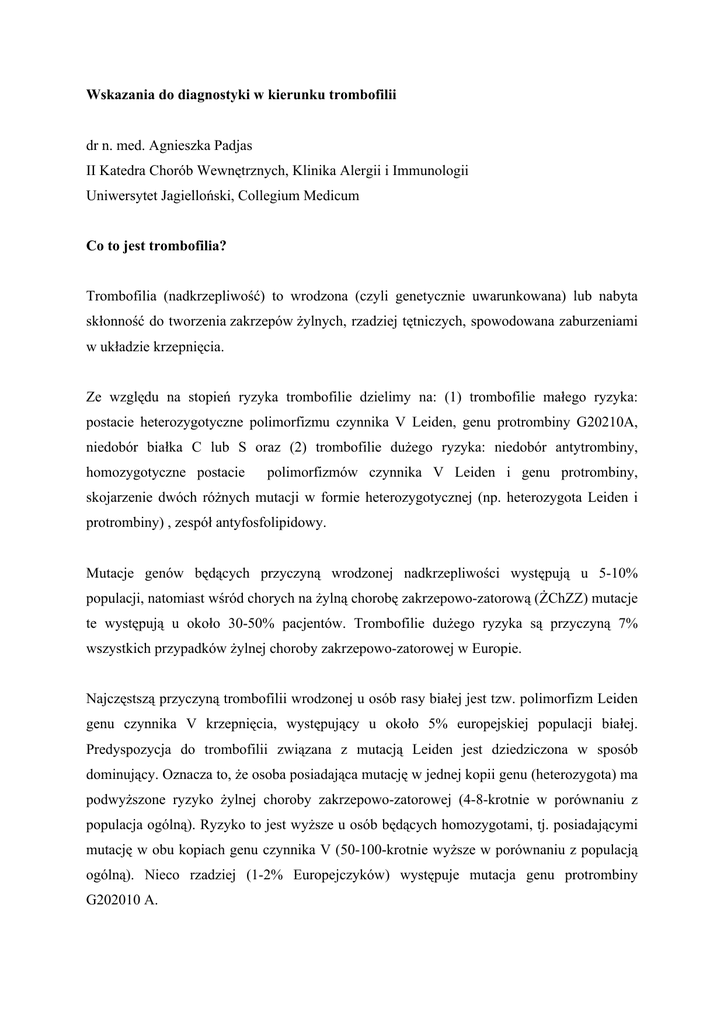 Wskazania do diagnostyki w kierunku trombofilii

dr n. med. Agnieszka Padjas
II Katedra Chorób Wewnętrznych, Klinika Alergii i Immunologii
Uniwersytet Jagielloński, Collegium Medicum

Co to jest trombofilia?

Trombofilia (nadkrzepliwość) to wrodzona (czyli genetycznie uwarunkowana) lub nabyta skłonność do tworzenia zakrzepów żylnych, rzadziej tętniczych, spowodowana zaburzeniami w układzie krzepnięcia.

Ze względu na stopień ryzyka trombofilie dzielimy na: (1) trombofilie małego ryzyka: postacie heterozygotyczne polimorfizmu czynnika V Leiden, genu protrombiny G20210A, niedobór białka C lub S oraz (2) trombofilie dużego ryzyka: niedobór antytrombiny, homozygotyczne postacie polimorfizmów czynnika V Leiden i genu protrombiny, skojarzenie dwóch różnych mutacji w formie heterozygotycznej (np. heterozygota Leiden i protrombiny) , zespół antyfosfolipidowy.

Mutacje genów będących przyczyną wrodzonej nadkrzepliwości występują u 5-10% populacji, natomiast wśród chorych na żylną chorobę zakrzepowo-zatorową (ŻChZZ) mutacje te występują u około 30-50% pacjentów. Trombofilie dużego ryzyka są przyczyną 7% wszystkich przypadków żylnej choroby zakrzepowo-zatorowej w Europie.

Najczęstszą przyczyną trombofilii wrodzonej u osób rasy białej jest tzw. polimorfizm Leiden genu czynnika V krzepnięcia, występujący u około 5% europejskiej populacji białej. Predyspozycja do trombofilii związana z mutacją Leiden jest dziedziczona w sposób dominujący. Oznacza to, że osoba posiadająca mutację w jednej kopii genu (heterozygota) ma podwyższone ryzyko żylnej choroby zakrzepowo-zatorowej (4-8-krotnie w porównaniu z populacja ogólną). Ryzyko to jest wyższe u osób będących homozygotami, tj. posiadającymi mutację w obu kopiach genu czynnika V (50-100-krotnie wyższe w porównaniu z populacją ogólną). Nieco rzadziej (1-2% Europejczyków) występuje mutacja genu protrombiny G202010 A.